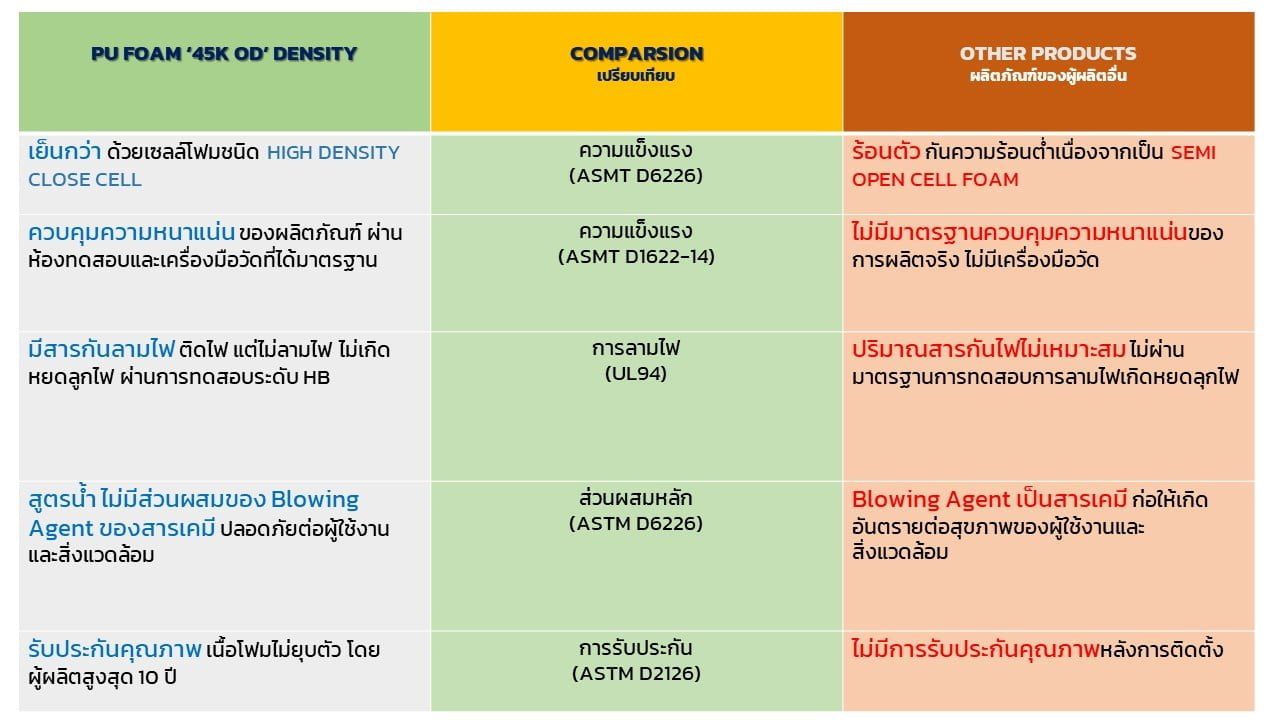 | PU FOAM '45K OD' DENSITY | COMPARSION เปรียบเทียบ | OTHER PRODUCTS ผลิตภัณฑ์ของผู้ผลิตอื่น |
|---|---|---|
| เย็นกว่า ด้วยเซลล์โฟมชนิด HIGH DENSITY CLOSE CELL | ความแข็งแรง (ASMT D6226) | ร้อนตัว กันความร้อนต่ำเนื่องจากเป็น SEMI OPEN CELL FOAM |
| ควบคุมความหนาแน่น ของผลิตภัณฑ์ ผ่านห้องทดสอบและเครื่องมือวัดที่ได้มาตรฐาน | ความแข็งแรง (ASMT D1622-14) | ไม่มีมาตรฐานควบคุมความหนาแน่นของการผลิตจริง ไม่มีเครื่องมือวัด |
| มีสารกันลามไฟ ติดไฟ แต่ไม่ลามไฟ ไม่เกิดหยดลูกไฟ ผ่านการทดสอบระดับ HB | การลามไฟ (UL94) | ปริมาณสารกันไฟไม่เหมาะสม ไม่ผ่านมาตรฐานการทดสอบการลามไฟเกิดหยดลุกไฟ |
| สูตรน้ำ ไม่มีส่วนผสมของ Blowing Agent ของสารเคมี ปลอดภัยต่อผู้ใช้งานและสิ่งแวดล้อม | ส่วนผสมหลัก (ASTM D6226) | Blowing Agent เป็นสารเคมี ก่อให้เกิดอันตรายต่อสุขภาพของผู้ใช้งานและสิ่งแวดล้อม |
| รับประกันคุณภาพ เนื้อโฟมไม่ยุบตัว โดยผู้ผลิตสูงสุด 10 ปี | การรับประกัน (ASTM D2126) | ไม่มีการรับประกันคุณภาพหลังการติดตั้ง |